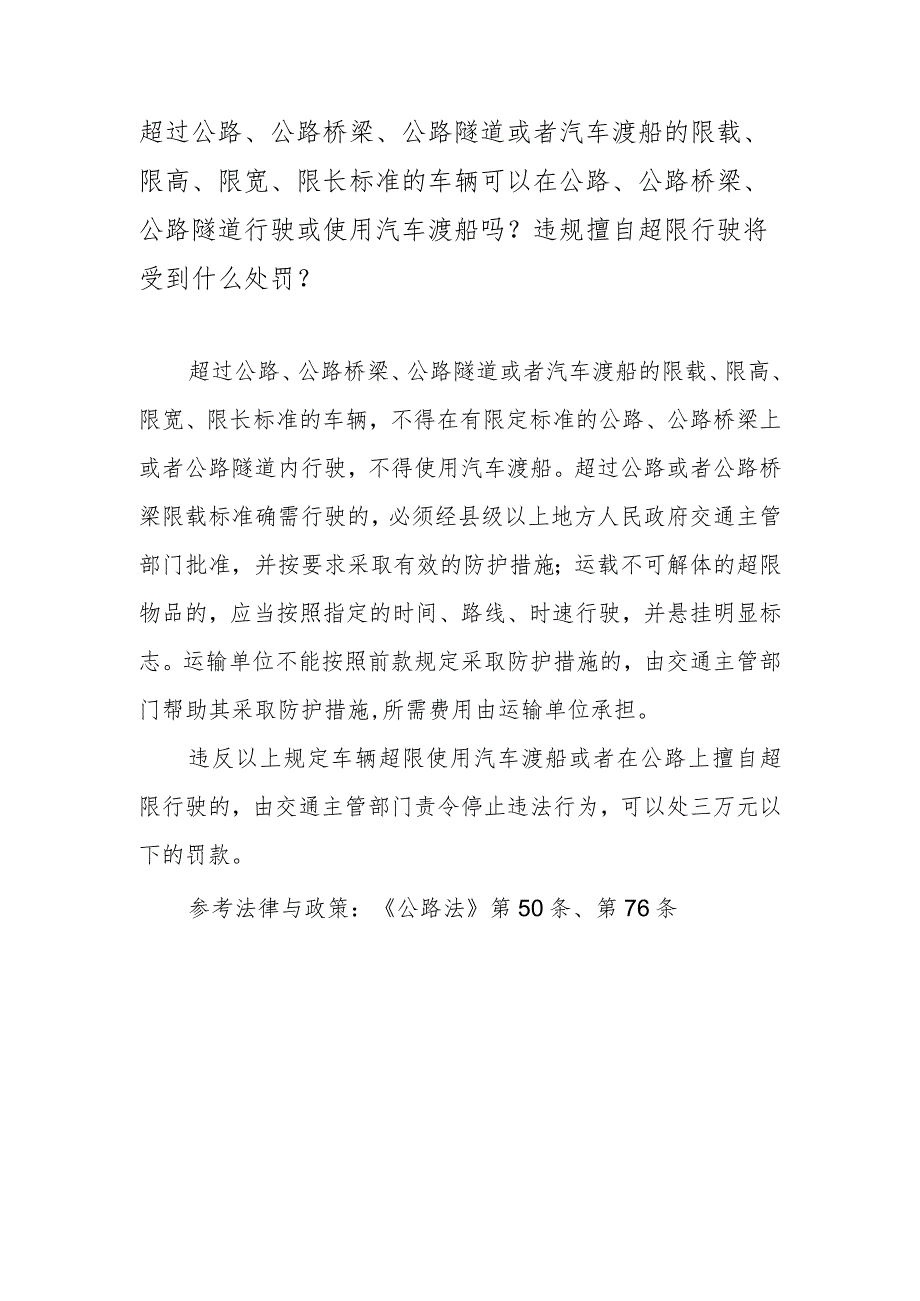 超过公路、公路桥梁、公路隧道或者汽车渡船的限载、限高、限宽、限长标准的车辆可以在公路、公路桥梁、公路隧道行驶或使用汽车渡船吗？违规擅自超限行驶将受到什么处罚？

超过公路、公路桥梁、公路隧道或者汽车渡船的限载、限高、限宽、限长标准的车辆，不得在有限定标准的公路、公路桥梁上或者公路隧道内行驶，不得使用汽车渡船。超过公路或者公路桥梁限载标准确需行驶的，必须经县级以上地方人民政府交通主管部门批准，并按要求采取有效的防护措施；运载不可解体的超限物品的，应当按照指定的时间、路线、时速行驶，并悬挂明显标志。运输单位不能按照前款规定采取防护措施的，由交通主管部门帮助其采取防护措施，所需费用由运输单位承担。

违反以上规定车辆超限使用汽车渡船或者在公路上擅自超限行驶的，由交通主管部门责令停止违法行为，可以处三万元以下的罚款。

参考法律与政策：《公路法》第50条、第76条